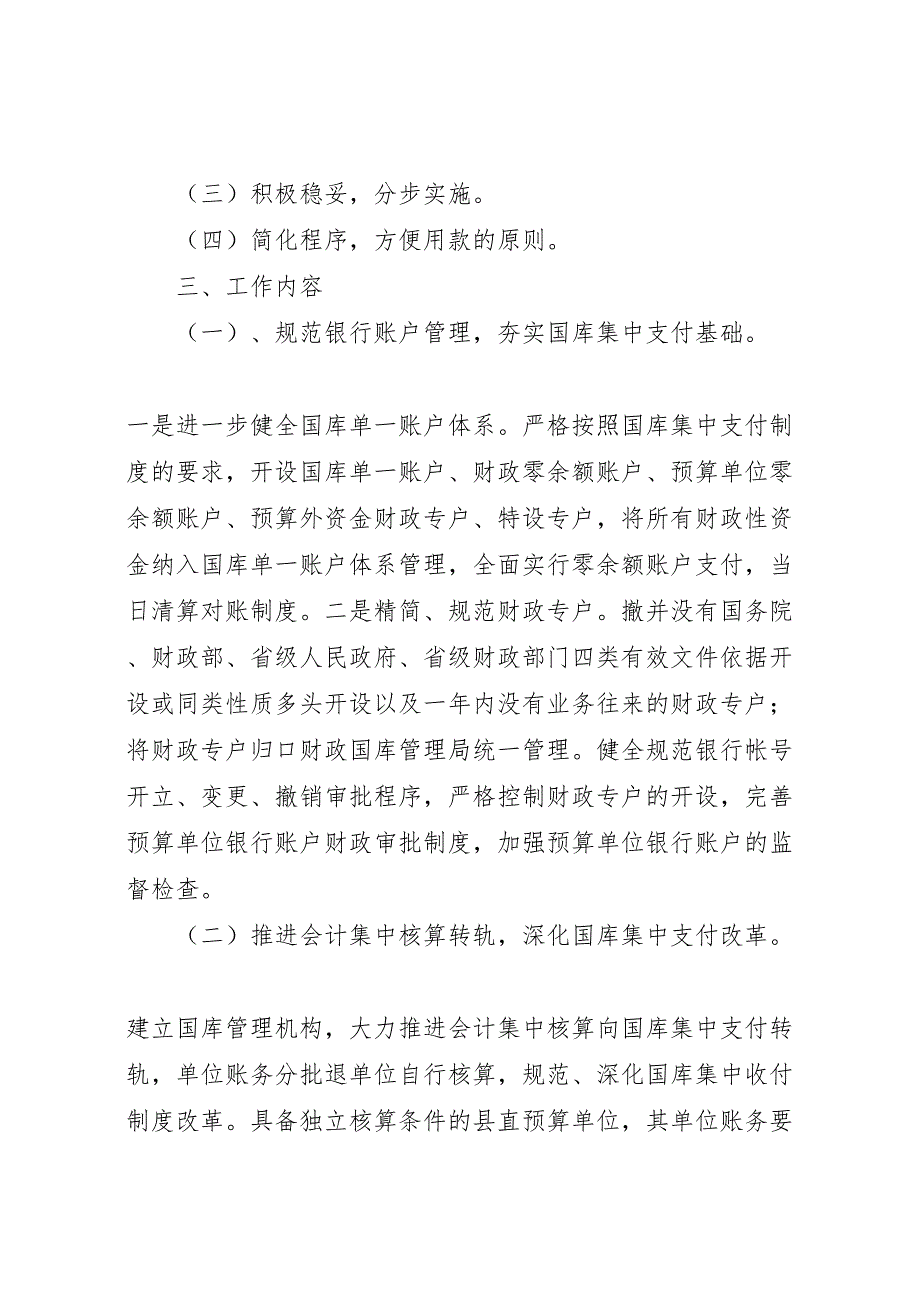 （三）积极稳妥，分步实施。

（四）简化程序，方便用款的原则。

三、工作内容

（一）、规范银行账户管理，夯实国库集中支付基础。

一是进一步健全国库单一账户体系。严格按照国库集中支付制度的要求，开设国库单一账户、财政零余额账户、预算单位零余额账户、预算外资金财政专户、特设专户，将所有财政性资金纳入国库单一账户体系管理，全面实行零余额账户支付，当日清算对账制度。二是精简、规范财政专户。撤并没有国务院、财政部、省级人民政府、省级财政部门四类有效文件依据开设或同类性质多头开设以及一年内没有业务往来的财政专户；将财政专户归口财政国库管理局统一管理。健全规范银行帐号开立、变更、撤销审批程序，严格控制财政专户的开设，完善预算单位银行账户财政审批制度，加强预算单位银行账户的监督检查。

（二）推进会计集中核算转轨，深化国库集中支付改革。

建立国库管理机构，大力推进会计集中核算向国库集中支付转轨，单位账务分批退单位自行核算，规范、深化国库集中收付制度改革。具备独立核算条件的县直预算单位，其单位账务要